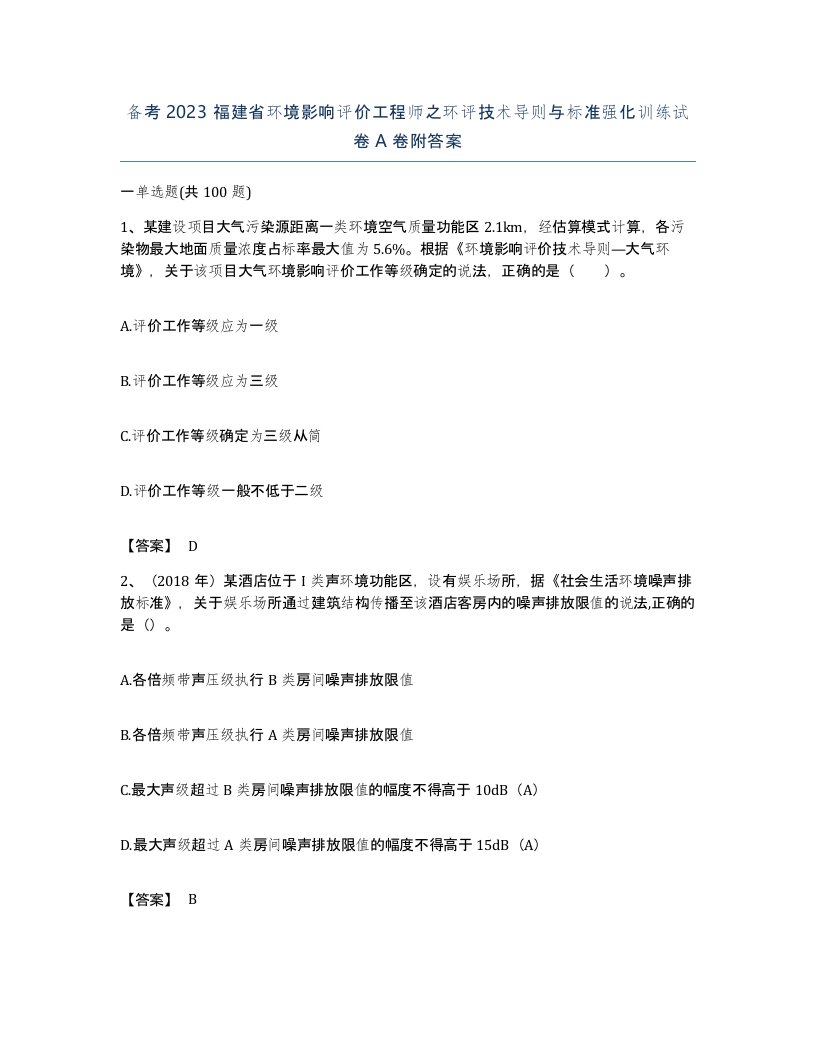 备考 2023 福建省环境影响评价工程师之环评技术导则与标准强化训练试卷 A 卷附答案

一单选题(共 100 题)

1、某建设项目大气污染源距离一类环境空气质量功能区 2.1km，经估算模式计算，各污染物最大地面质量浓度占标率最大值为 5.6%。根据《环境影响评价技术导则—大气环境》，关于该项目大气环境影响评价工作等级确定的说法，正确的是（　　）。

A.评价工作等级应为一级

B.评价工作等级应为三级

C.评价工作等级确定为三级从简

D.评价工作等级一般不低于二级

【答案】 D

2、（2018 年）某酒店位于 I 类声环境功能区，设有娱乐场所，据《社会生活环境噪声排放标准》，关于娱乐场所通过建筑结构传播至该酒店客房内的噪声排放限值的说法,正确的是（）。

A.各倍频带声压级执行 B 类房间噪声排放限值

B.各倍频带声压级执行 A 类房间噪声排放限值

C.最大声级超过 B 类房间噪声排放限值的幅度不得高于 10dB（A）

D.最大声级超过 A 类房间噪声排放限值的幅度不得高于 15dB（A）

【答案】 B